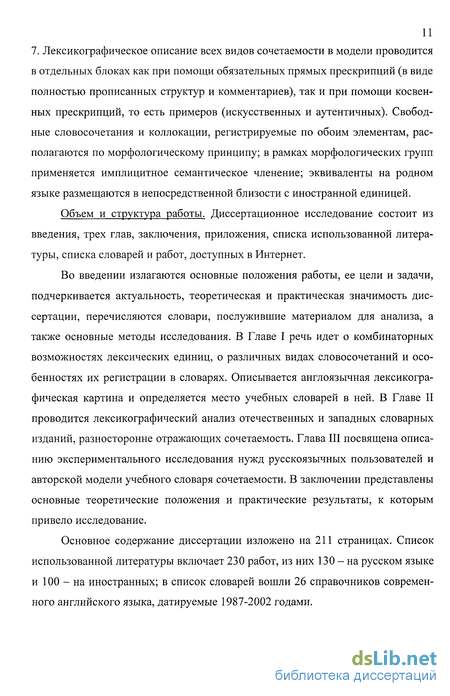 11

7. Лексикографическое описание всех видов сочетаемости в модели проводится в отдельных блоках как при помощи обязательных прямых прескрипций (в виде полностью прописанных структур и комментариев), так и при помощи косвенных прескрипций, то есть примеров (искусственных и аутентичных). Свободные словосочетания и коллокации, регистрируемые по обоим элементам, располагаются по морфологическому принципу; в рамках морфологических групп применяется имплицитное семантическое членение; эквиваленты на родном языке размещаются в непосредственной близости с иностранной единицей.

Объем и структура работы. Диссертационное исследование состоит из введения, трех глав, заключения, приложения, списка использованной литературы, списка словарей и работ, доступных в Интернет.

Во введении излагаются основные положения работы, ее цели и задачи, подчеркивается актуальность, теоретическая и практическая значимость диссертации, перечисляются словари, послужившие материалом для анализа, а также основные методы исследования. В Главе I речь идет о комбинаторных возможностях лексических единиц, о различных видах словосочетаний и особенностях их регистрации в словарях. Описывается англоязычная лексикографическая картина и определяется место учебных словарей в ней. В Главе II проводится лексикографический анализ отечественных и западных словарных изданий, разносторонне отражающих сочетаемость. Глава III посвящена описанию экспериментального исследования нужд русскоязычных пользователей и авторской модели учебного словаря сочетаемости. В заключении представлены основные теоретические положения и практические результаты, к которым привело исследование.

Основное содержание диссертации изложено на 211 страницах. Список использованной литературы включает 230 работ, из них 130 – на русском языке и 100 – на иностранных; в список словарей вошли 26 справочников современного английского языка, датируемые 1987-2002 годами.

dsLib.net
библиотека диссертаций